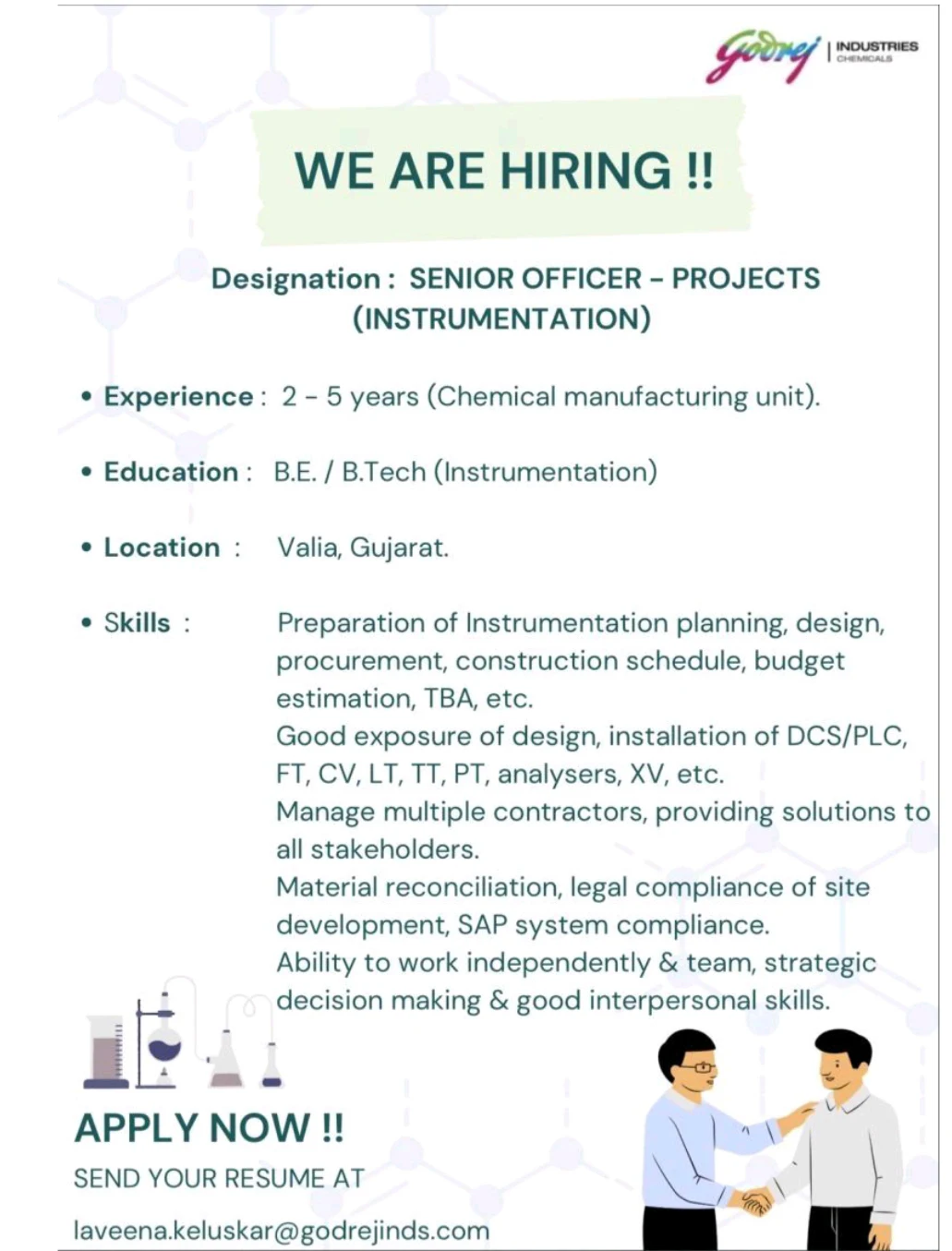 Godrej | INDUSTRIES CHEMICALS

WE ARE HIRING !!

Designation : SENIOR OFFICER - PROJECTS (INSTRUMENTATION)

• Experience : 2 - 5 years (Chemical manufacturing unit).

• Education : B.E. / B.Tech (Instrumentation)

• Location : Valia, Gujarat.

• Skills : Preparation of Instrumentation planning, design, procurement, construction schedule, budget estimation, TBA, etc.
Good exposure of design, installation of DCS/PLC, FT, CV, LT, TT, PT, analysers, XV, etc.
Manage multiple contractors, providing solutions to all stakeholders.
Material reconciliation, legal compliance of site development, SAP system compliance.
Ability to work independently & team, strategic decision making & good interpersonal skills.

APPLY NOW !!

SEND YOUR RESUME AT

laveena.keluskar@godrejinds.com